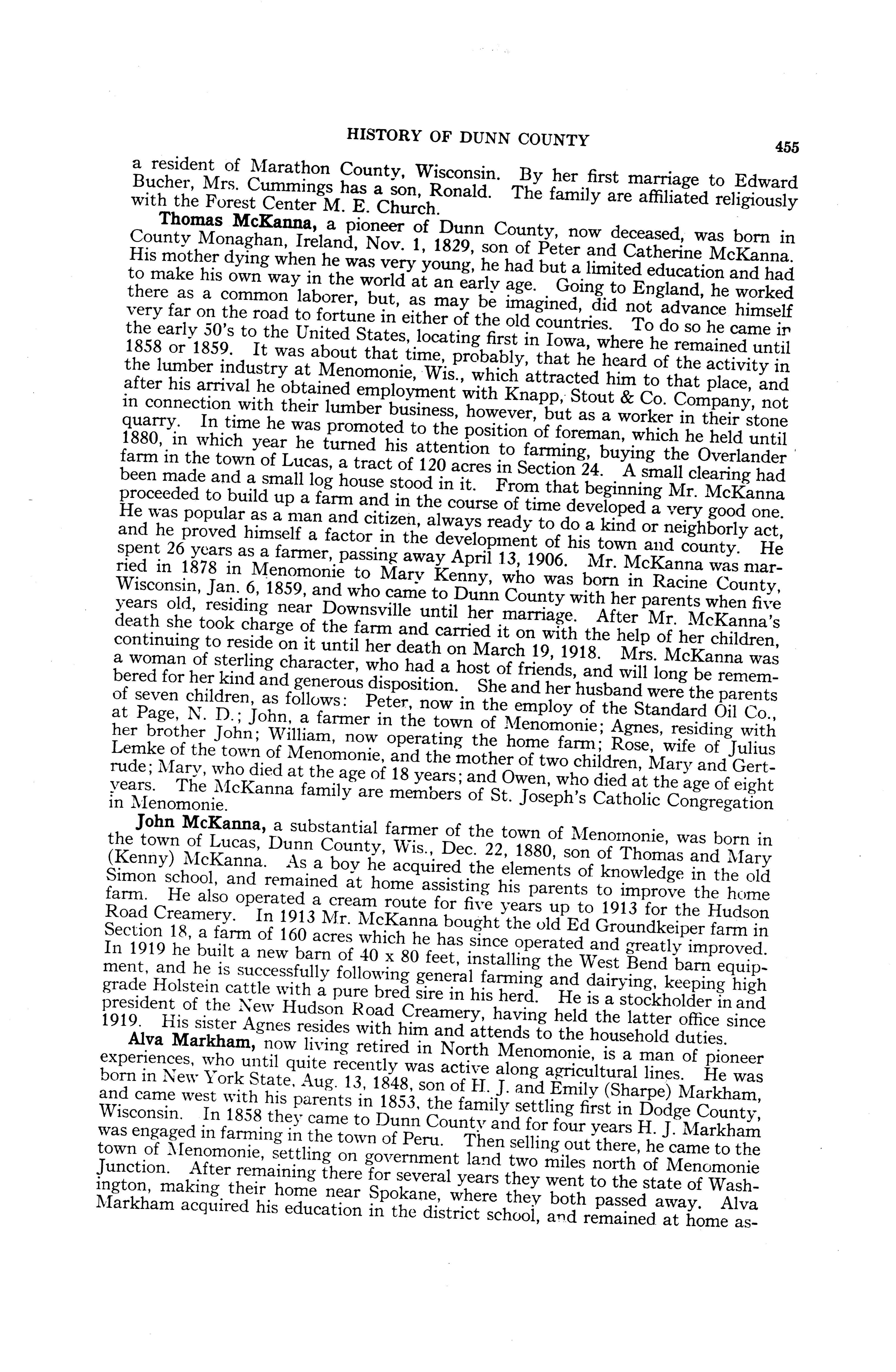 HISTORY OF DUNN COUNTY 455

a resident of Marathon County, Wisconsin. By her first marriage to Edward Bucher, Mrs. Cummings has a son, Ronald. The family are affiliated religiously with the Forest Center M. E. Church.

Thomas McKanna, a pioneer of Dunn County, now deceased, was born in County Monaghan, Ireland, Nov. 1, 1829, son of Peter and Catherine McKanna. His mother dying when he was very young, he had but a limited education and had to make his own way in the world at an early age. Going to England, he worked there as a common laborer, but, as may be imagined, did not advance himself very far on the road to fortune in either of the old countries. To do so he came in the early 50's to the United States, locating first in Iowa, where he remained until 1858 or 1859. It was about that time, probably, that he heard of the activity in the lumber industry at Menomonie, Wis., which attracted him to that place, and after his arrival he obtained employment with Knapp, Stout & Co. Company, not in connection with their lumber business, however, but as a worker in their stone quarry. In time he was promoted to the position of foreman, which he held until 1880, in which year he turned his attention to farming, buying the Overlander farm in the town of Lucas, a tract of 120 acres in Section 24. A small clearing had been made and a small log house stood in it. From that beginning Mr. McKanna proceeded to build up a farm and in the course of time developed a very good one. He was popular as a man and citizen, always ready to do a kind or neighborly act, and he proved himself a factor in the development of his town and county. He spent 26 years as a farmer, passing away April 13, 1906. Mr. McKanna was married in 1878 in Menomonie to Mary Kenny, who was born in Racine County, Wisconsin, Jan. 6, 1859, and who came to Dunn County with her parents when five years old, residing near Downsville until her marriage. After Mr. McKanna's death she took charge of the farm and carried it on with the help of her children, continuing to reside on it until her death on March 19, 1918. Mrs. McKanna was a woman of sterling character, who had a host of friends, and will long be remembered for her kind and generous disposition. She and her husband were the parents of seven children, as follows: Peter, now in the employ of the Standard Oil Co., at Page, N. D.; John, a farmer in the town of Menomonie; Agnes, residing with her brother John; William, now operating the home farm; Rose, wife of Julius Lemke of the town of Menomonie, and the mother of two children, Mary and Gertrude; Mary, who died at the age of 18 years; and Owen, who died at the age of eight years. The McKanna family are members of St. Joseph's Catholic Congregation in Menomonie.

John McKanna, a substantial farmer of the town of Menomonie, was born in the town of Lucas, Dunn County, Wis., Dec. 22, 1880, son of Thomas and Mary (Kenny) McKanna. As a boy he acquired the elements of knowledge in the old Simon school, and remained at home assisting his parents to improve the home farm. He also operated a cream route for five years up to 1913 for the Hudson Road Creamery. In 1913 Mr. McKanna bought the old Ed Groundkeiper farm in Section 18, a farm of 160 acres which he has since operated and greatly improved. In 1919 he built a new barn of 40 x 80 feet, installing the West Bend barn equipment, and he is successfully following general farming and dairying, keeping high grade Holstein cattle with a pure bred sire in his herd. He is a stockholder in and president of the New Hudson Road Creamery, having held the latter office since 1919. His sister Agnes resides with him and attends to the household duties.

Alva Markham, now living retired in North Menomonie, is a man of pioneer experiences, who until quite recently was active along agricultural lines. He was born in New York State, Aug. 13, 1848, son of H. J. and Emily (Sharpe) Markham, and came west with his parents in 1853, the family settling first in Dodge County, Wisconsin. In 1858 they came to Dunn County and for four years H. J. Markham was engaged in farming in the town of Peru. Then selling out there, he came to the town of Menomonie, settling on government land two miles north of Menomonie Junction. After remaining there for several years they went to the state of Washington, making their home near Spokane, where they both passed away. Alva Markham acquired his education in the district school, and remained at home as-